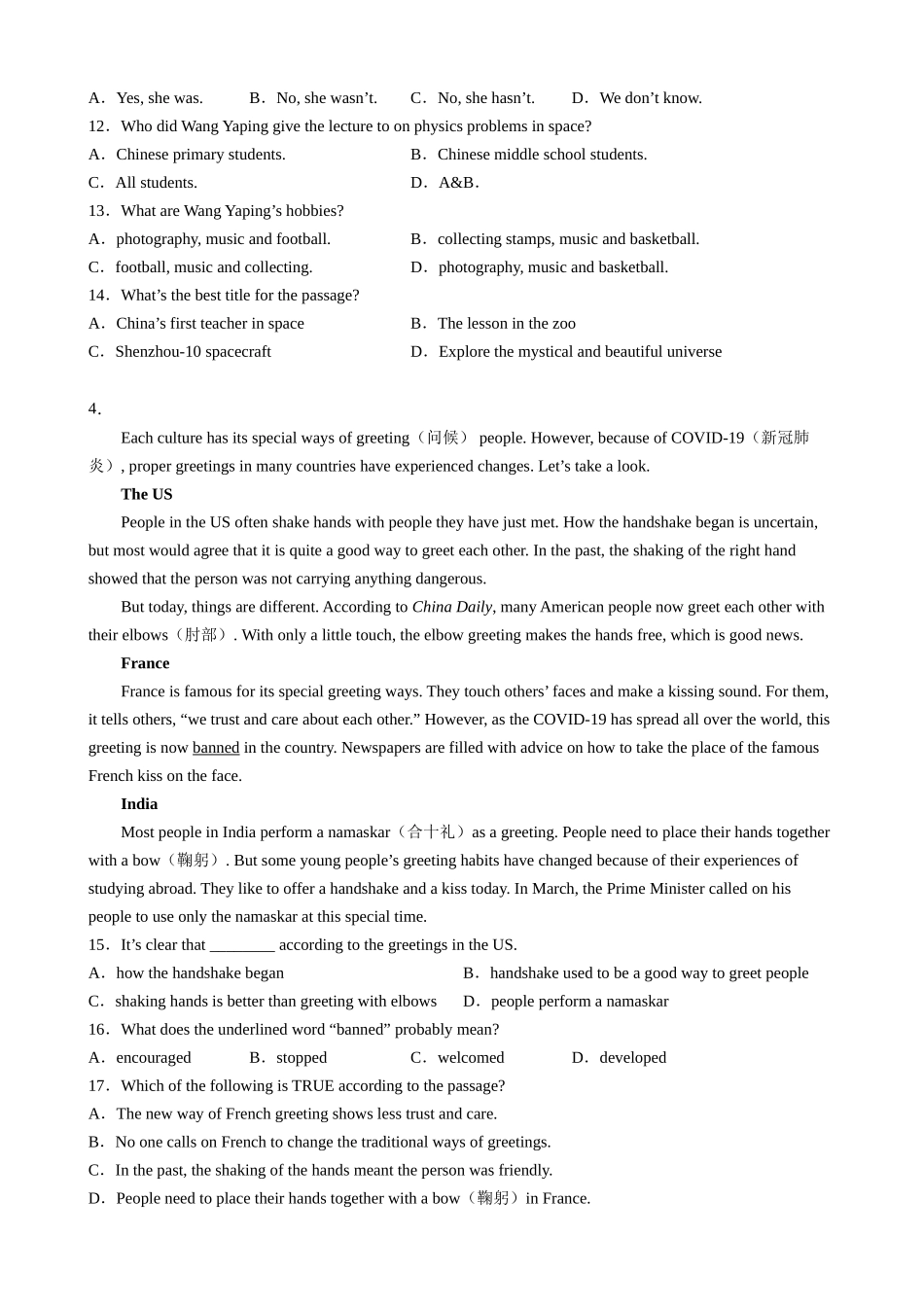 A．Yes, she was.　　B．No, she wasn’t.　　C．No, she hasn’t.　　D．We don’t know.
12．Who did Wang Yaping give the lecture to on physics problems in space?
A．Chinese primary students.　　B．Chinese middle school students.
C．All students.　　D．A&B．
13．What are Wang Yaping’s hobbies?
A．photography, music and football.　　B．collecting stamps, music and basketball.
C．football, music and collecting.　　D．photography, music and basketball.
14．What’s the best title for the passage?
A．China’s first teacher in space　　B．The lesson in the zoo
C．Shenzhou-10 spacecraft　　D．Explore the mystical and beautiful universe

4．
Each culture has its special ways of greeting（问候） people. However, because of COVID-19（新冠肺炎）, proper greetings in many countries have experienced changes. Let’s take a look.
The US
People in the US often shake hands with people they have just met. How the handshake began is uncertain, but most would agree that it is quite a good way to greet each other. In the past, the shaking of the right hand showed that the person was not carrying anything dangerous.
But today, things are different. According to China Daily, many American people now greet each other with their elbows（肘部）. With only a little touch, the elbow greeting makes the hands free, which is good news.
France
France is famous for its special greeting ways. They touch others’ faces and make a kissing sound. For them, it tells others, “we trust and care about each other.” However, as the COVID-19 has spread all over the world, this greeting is now banned in the country. Newspapers are filled with advice on how to take the place of the famous French kiss on the face.
India
Most people in India perform a namaskar（合十礼）as a greeting. People need to place their hands together with a bow（鞠躬）. But some young people’s greeting habits have changed because of their experiences of studying abroad. They like to offer a handshake and a kiss today. In March, the Prime Minister called on his people to use only the namaskar at this special time.
15．It’s clear that ________ according to the greetings in the US.
A．how the handshake began　　B．handshake used to be a good way to greet people
C．shaking hands is better than greeting with elbows　　D．people perform a namaskar
16．What does the underlined word “banned” probably mean?
A．encouraged　　B．stopped　　C．welcomed　　D．developed
17．Which of the following is TRUE according to the passage?
A．The new way of French greeting shows less trust and care.
B．No one calls on French to change the traditional ways of greetings.
C．In the past, the shaking of the hands meant the person was friendly.
D．People need to place their hands together with a bow（鞠躬）in France.